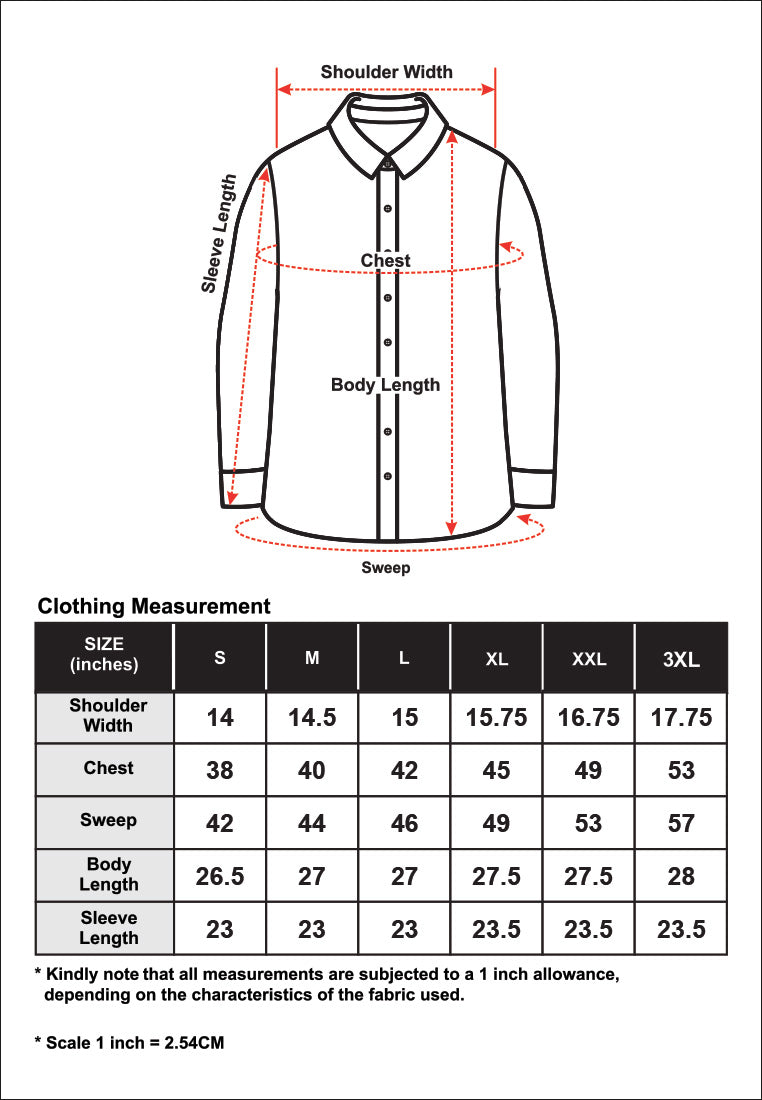 Shoulder Width

Sleeve Length

Chest

Body Length

Sweep

Clothing Measurement

| SIZE (inches) | S | M | L | XL | XXL | 3XL |
|---|---|---|---|---|---|---|
| Shoulder Width | 14 | 14.5 | 15 | 15.75 | 16.75 | 17.75 |
| Chest | 38 | 40 | 42 | 45 | 49 | 53 |
| Sweep | 42 | 44 | 46 | 49 | 53 | 57 |
| Body Length | 26.5 | 27 | 27 | 27.5 | 27.5 | 28 |
| Sleeve Length | 23 | 23 | 23 | 23.5 | 23.5 | 23.5 |

* Kindly note that all measurements are subjected to a 1 inch allowance, depending on the characteristics of the fabric used.

* Scale 1 inch = 2.54CM